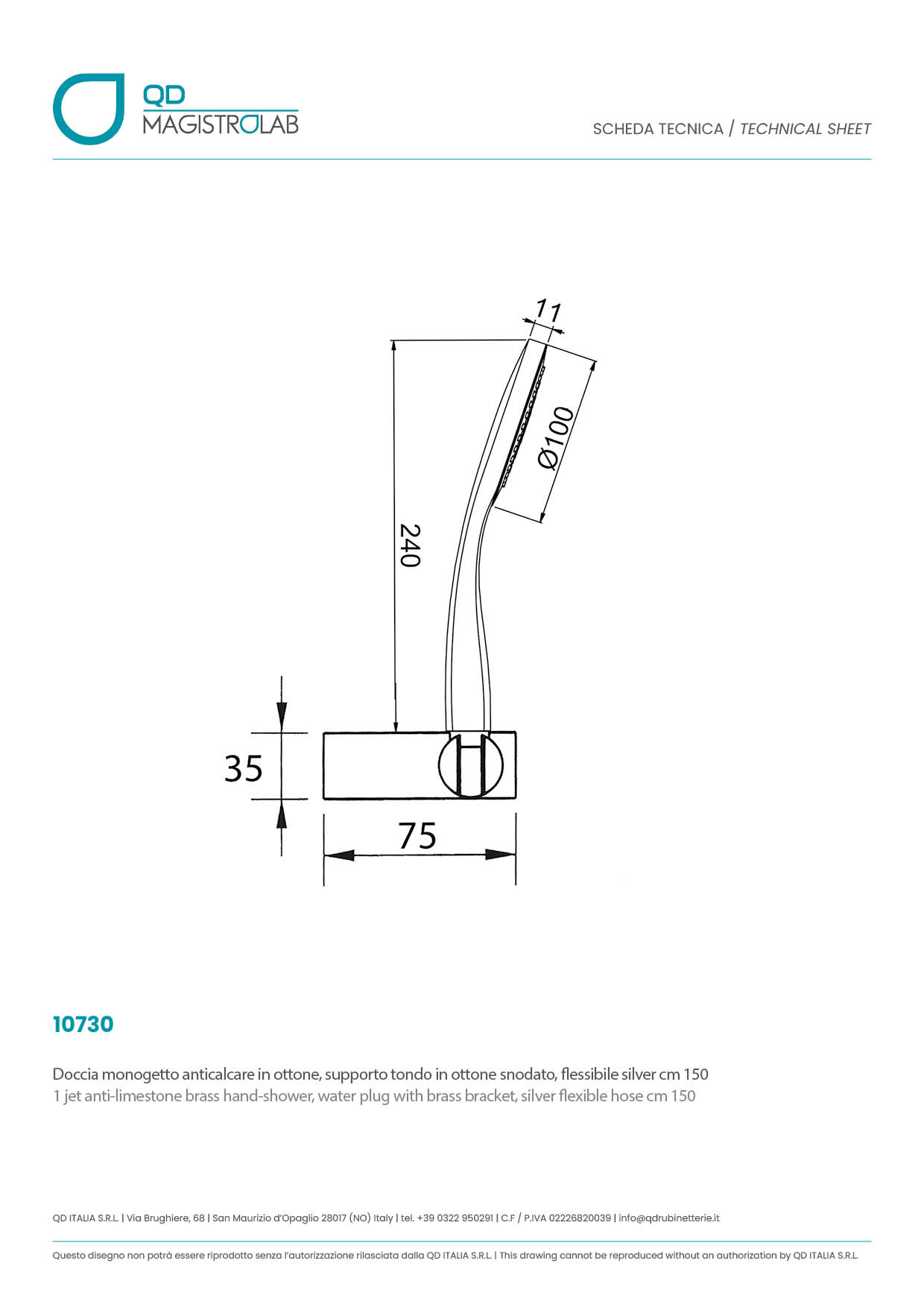 QD
MAGISTROLAB

SCHEDA TECNICA / TECHNICAL SHEET

11

Ø100

240

35

75

10730

Doccia monogetto anticalcare in ottone, supporto tondo in ottone snodato, flessibile silver cm 150
1 jet anti-limestone brass hand-shower, water plug with brass bracket, silver flexible hose cm 150

QD ITALIA S.R.L. | Via Brughiere, 68 | San Maurizio d'Opaglio 28017 (NO) Italy | tel. +39 0322 950291 | C.F / P.IVA 02226820039 | info@qdrubinetterie.it

Questo disegno non potrà essere riprodotto senza l'autorizzazione rilasciata dalla QD ITALIA S.R.L. | This drawing cannot be reproduced without an authorization by QD ITALIA S.R.L.